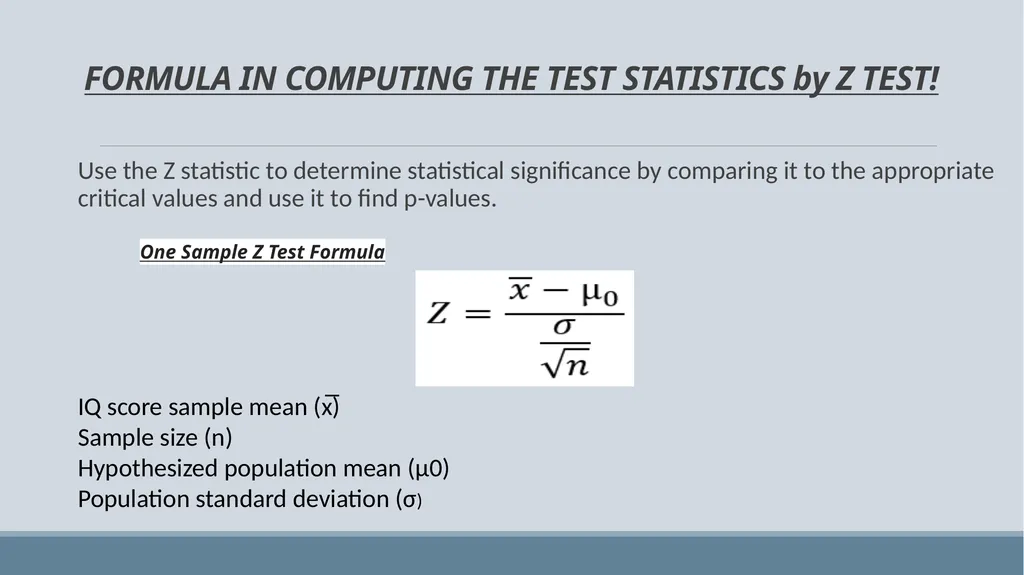 FORMULA IN COMPUTING THE TEST STATISTICS by Z TEST!

Use the Z statistic to determine statistical significance by comparing it to the appropriate critical values and use it to find p-values.

One Sample Z Test Formula

$Z = \frac{\overline{x} - \mu_0}{\frac{\sigma}{\sqrt{n}}}$

IQ score sample mean ($\overline{x}$)
Sample size (n)
Hypothesized population mean (µ0)
Population standard deviation (σ)